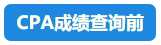 CPA成绩查询前